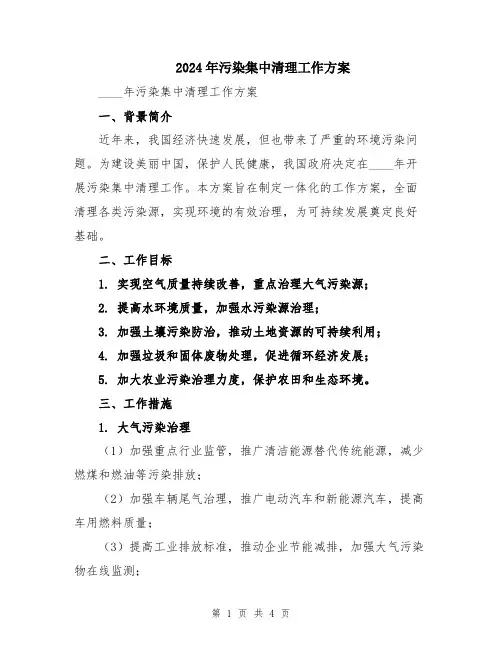 2024年污染集中清理工作方案

____年污染集中清理工作方案

一、背景简介

近年来，我国经济快速发展，但也带来了严重的环境污染问题。为建设美丽中国，保护人民健康，我国政府决定在____年开展污染集中清理工作。本方案旨在制定一体化的工作方案，全面清理各类污染源，实现环境的有效治理，为可持续发展奠定良好基础。

二、工作目标

1. 实现空气质量持续改善，重点治理大气污染源；

2. 提高水环境质量，加强水污染源治理；

3. 加强土壤污染防治，推动土地资源的可持续利用；

4. 加强垃圾和固体废物处理，促进循环经济发展；

5. 加大农业污染治理力度，保护农田和生态环境。

三、工作措施

1. 大气污染治理

（1）加强重点行业监管，推广清洁能源替代传统能源，减少燃煤和燃油等污染排放；

（2）加强车辆尾气治理，推广电动汽车和新能源汽车，提高车用燃料质量；

（3）提高工业排放标准，推动企业节能减排，加强大气污染物在线监测；

第 1 页 共 4 页